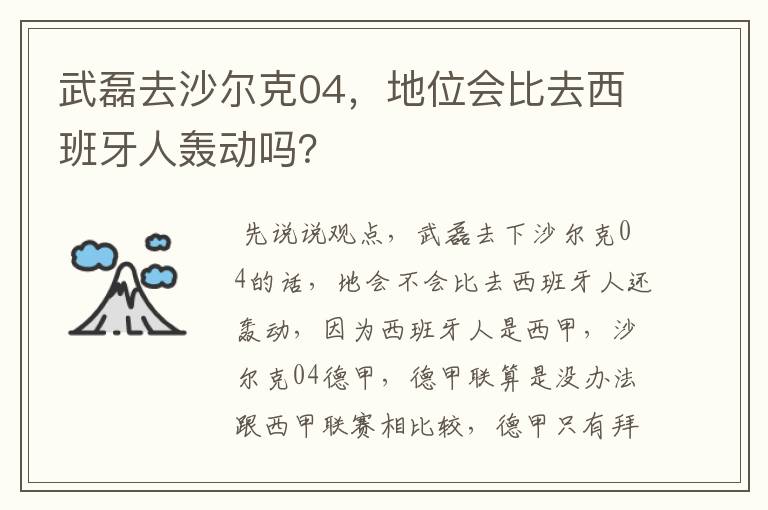 武磊去沙尔克04，地位会比去西班牙人轰动吗？

先说说观点，武磊去下沙尔克04的话，地会不会比去西班牙人还轰动，因为西班牙人是西甲，沙尔克04德甲，德甲联算是没办法跟西甲联赛相比较，德甲只有拜